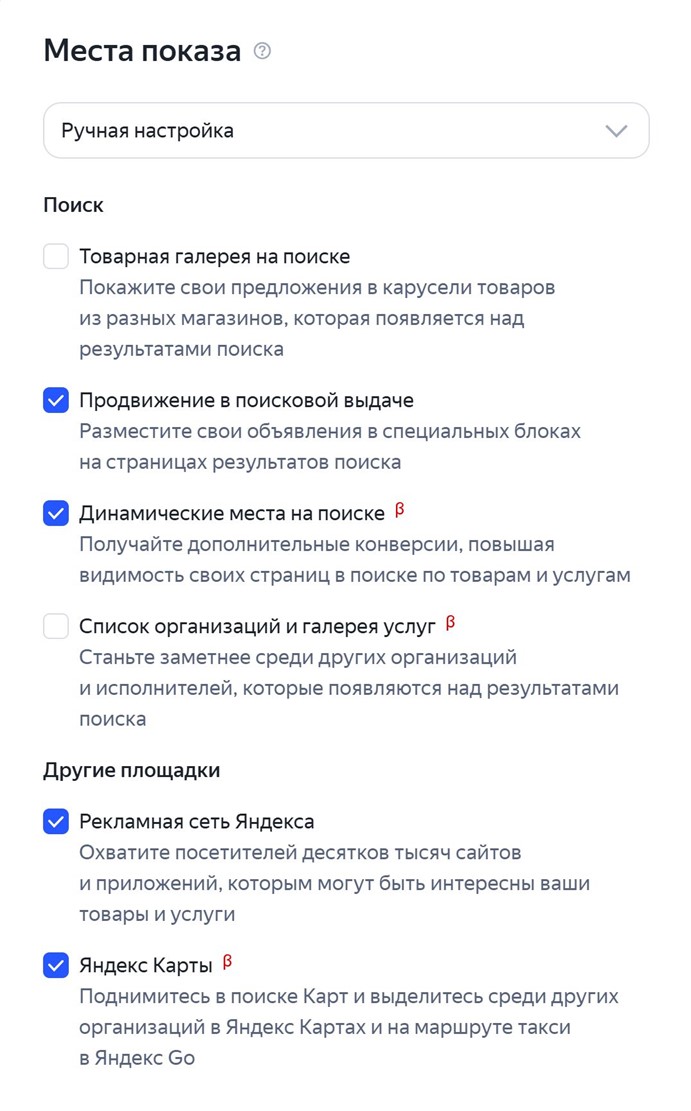 Места показа

Ручная настройка

Поиск

Товарная галерея на поиске
Покажите свои предложения в карусели товаров из разных магазинов, которая появляется над результатами поиска

Продвижение в поисковой выдаче
Разместите свои объявления в специальных блоках на страницах результатов поиска

Динамические места на поиске β
Получайте дополнительные конверсии, повышая видимость своих страниц в поиске по товарам и услугам

Список организаций и галерея услуг β
Станьте заметнее среди других организаций и исполнителей, которые появляются над результатами поиска

Другие площадки

Рекламная сеть Яндекса
Охватите посетителей десятков тысяч сайтов и приложений, которым могут быть интересны ваши товары и услуги

Яндекс Карты β
Поднимитесь в поиске Карт и выделитесь среди других организаций в Яндекс Картах и на маршруте такси в Яндекс Go